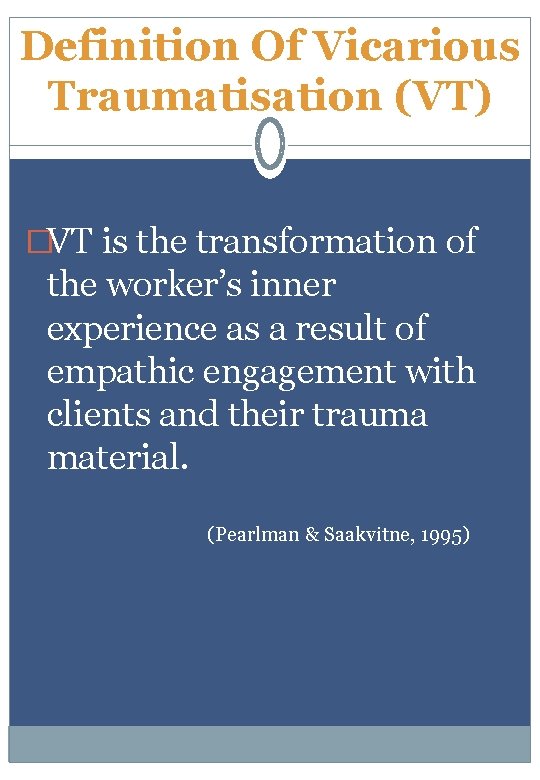 Definition Of Vicarious Traumatisation (VT)

VT is the transformation of the worker's inner experience as a result of empathic engagement with clients and their trauma material.

(Pearlman & Saakvitne, 1995)